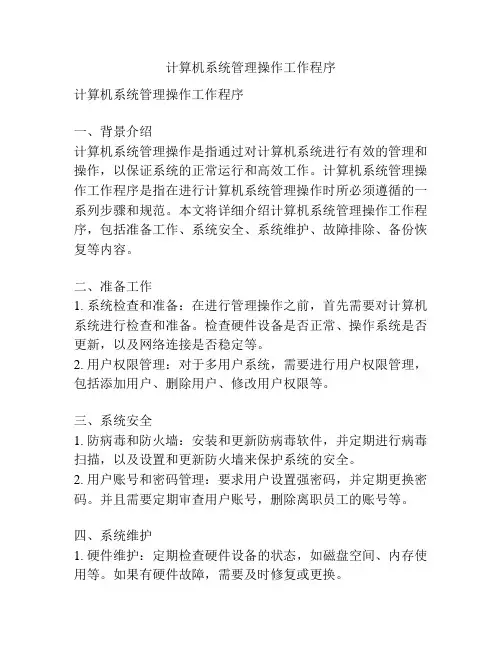 计算机系统管理操作工作程序

计算机系统管理操作工作程序

一、背景介绍
计算机系统管理操作是指通过对计算机系统进行有效的管理和操作，以保证系统的正常运行和高效工作。计算机系统管理操作工作程序是指在进行计算机系统管理操作时所必须遵循的一系列步骤和规范。本文将详细介绍计算机系统管理操作工作程序，包括准备工作、系统安全、系统维护、故障排除、备份恢复等内容。

二、准备工作
1. 系统检查和准备：在进行管理操作之前，首先需要对计算机系统进行检查和准备。检查硬件设备是否正常、操作系统是否更新，以及网络连接是否稳定等。
2. 用户权限管理：对于多用户系统，需要进行用户权限管理，包括添加用户、删除用户、修改用户权限等。

三、系统安全
1. 防病毒和防火墙：安装和更新防病毒软件，并定期进行病毒扫描，以及设置和更新防火墙来保护系统的安全。
2. 用户账号和密码管理：要求用户设置强密码，并定期更换密码。并且需要定期审查用户账号，删除离职员工的账号等。

四、系统维护
1. 硬件维护：定期检查硬件设备的状态，如磁盘空间、内存使用等。如果有硬件故障，需要及时修复或更换。